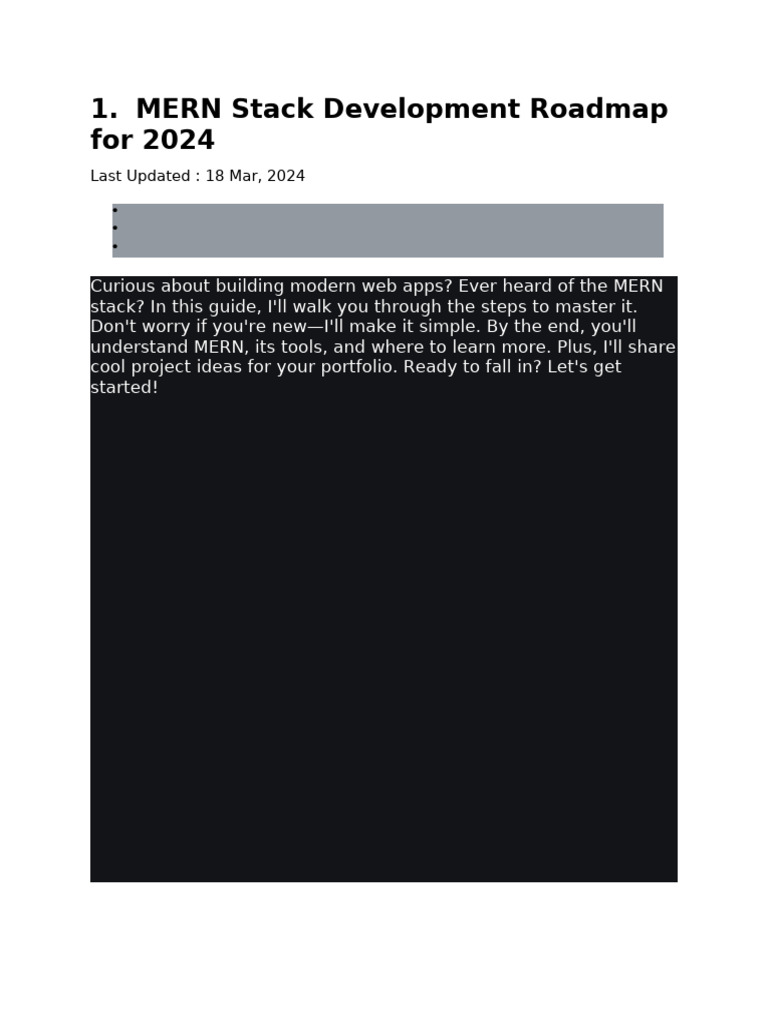 1. MERN Stack Development Roadmap for 2024

Last Updated : 18 Mar, 2024

Curious about building modern web apps? Ever heard of the MERN stack? In this guide, I'll walk you through the steps to master it. Don't worry if you're new—I'll make it simple. By the end, you'll understand MERN, its tools, and where to learn more. Plus, I'll share cool project ideas for your portfolio. Ready to fall in? Let's get started!